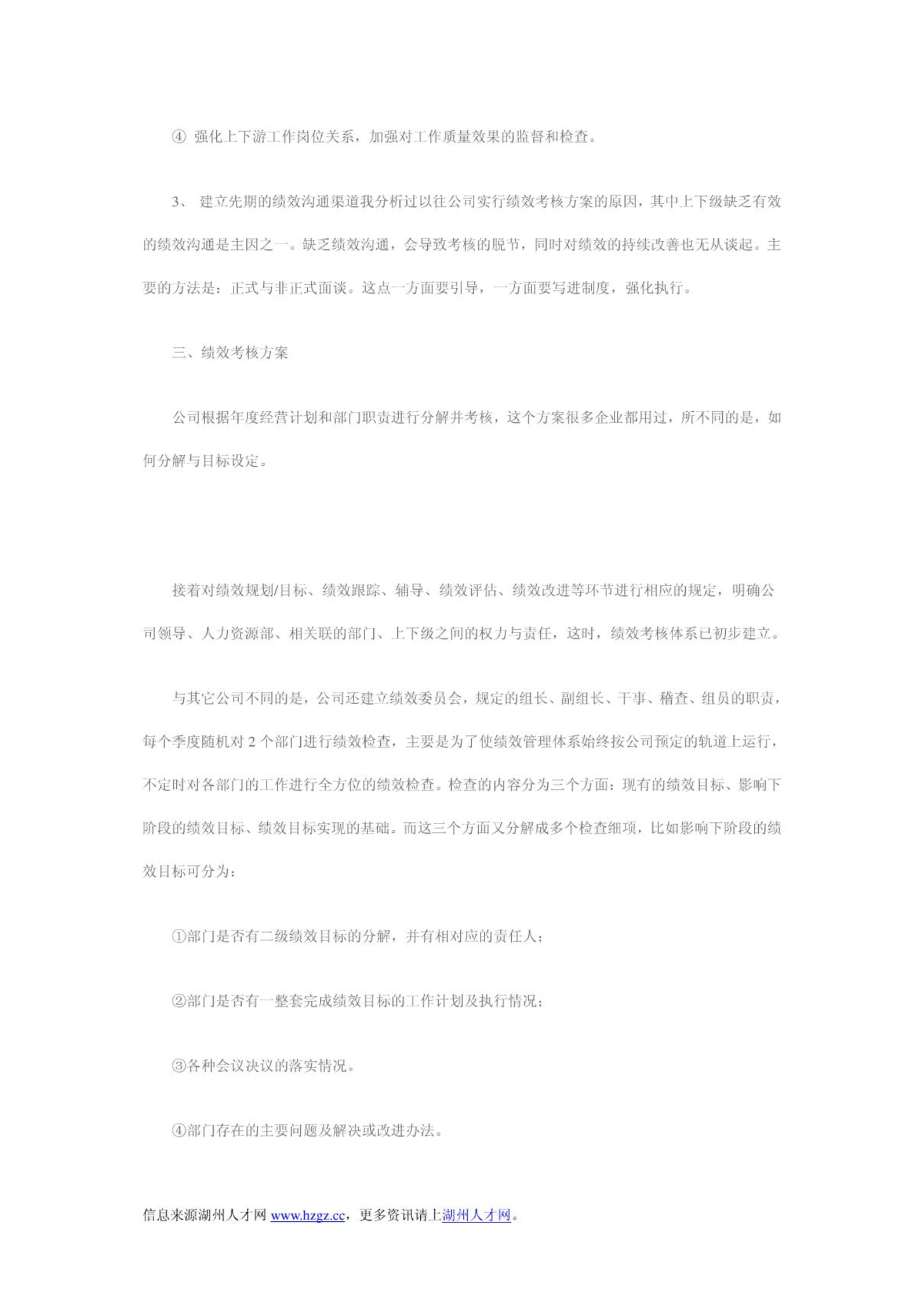 ④ 强化上下游工作岗位关系，加强对工作质量效果的监督和检查。

3、 建立先期的绩效沟通渠道我分析过以往公司实行绩效考核方案的原因，其中上下级缺乏有效的绩效沟通是主因之一。缺乏绩效沟通，会导致考核的脱节，同时对绩效的持续改善也无从谈起。主要的方法是：正式与非正式面谈。这点一方面要引导，一方面要写进制度，强化执行。

三、绩效考核方案

公司根据年度经营计划和部门职责进行分解并考核，这个方案很多企业都用过，所不同的是，如何分解与目标设定。

接着对绩效规划/目标、绩效跟踪、辅导、绩效评估、绩效改进等环节进行相应的规定，明确公司领导、人力资源部、相关联的部门、上下级之间的权力与责任，这时，绩效考核体系已初步建立。

与其它公司不同的是，公司还建立绩效委员会，规定的组长、副组长、干事、稽查、组员的职责，每个季度随机对 2 个部门进行绩效检查，主要是为了使绩效管理体系始终按公司预定的轨道上运行，不定时对各部门的工作进行全方位的绩效检查。检查的内容分为三个方面：现有的绩效目标、影响下阶段的绩效目标、绩效目标实现的基础。而这三个方面又分解成多个检查细项，比如影响下阶段的绩效目标可分为：

①部门是否有二级绩效目标的分解，并有相对应的责任人；

②部门是否有一整套完成绩效目标的工作计划及执行情况；

③各种会议决议的落实情况。

④部门存在的主要问题及解决或改进办法。

信息来源湖州人才网 www.hzgz.cc，更多资讯请上湖州人才网。